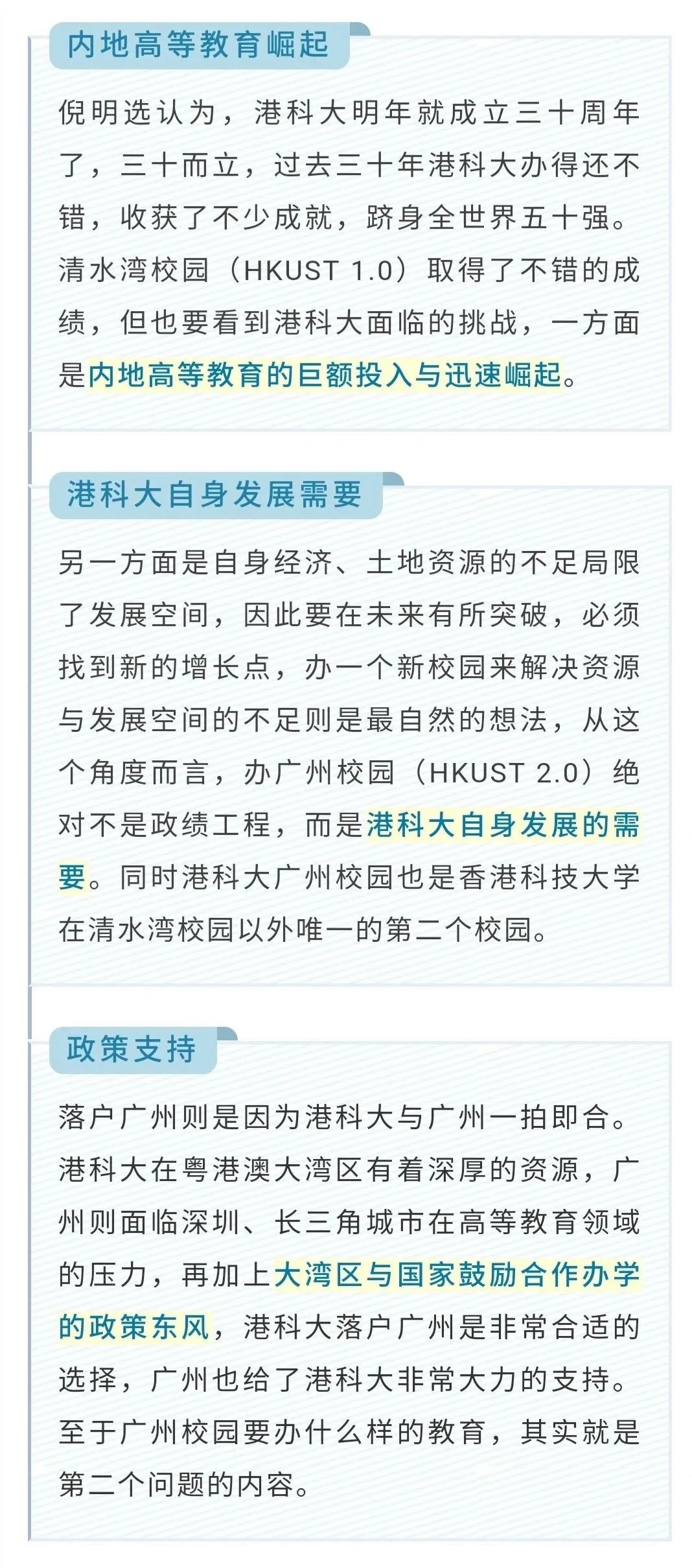 内地高等教育崛起

倪明选认为，港科大明年就成立三十周年了，三十而立，过去三十年港科大办得还不错，收获了不少成就，跻身全世界五十强。清水湾校园（HKUST 1.0）取得了不错的成绩，但也要看到港科大面临的挑战，一方面是内地高等教育的巨额投入与迅速崛起。

港科大自身发展需要

另一方面是自身经济、土地资源的不足局限了发展空间，因此要在未来有所突破，必须找到新的增长点，办一个新校园来解决资源与发展空间的不足则是最自然的想法，从这个角度而言，办广州校园（HKUST 2.0）绝对不是政绩工程，而是港科大自身发展的需要。同时港科大广州校园也是香港科技大学在清水湾校园以外唯一的第二个校园。

政策支持

落户广州则是因为港科大与广州一拍即合。港科大在粤港澳大湾区有着深厚的资源，广州则面临深圳、长三角城市在高等教育领域的压力，再加上大湾区与国家鼓励合作办学的政策东风，港科大落户广州是非常合适的选择，广州也给了港科大非常大力的支持。至于广州校园要办什么样的教育，其实就是第二个问题的内容。